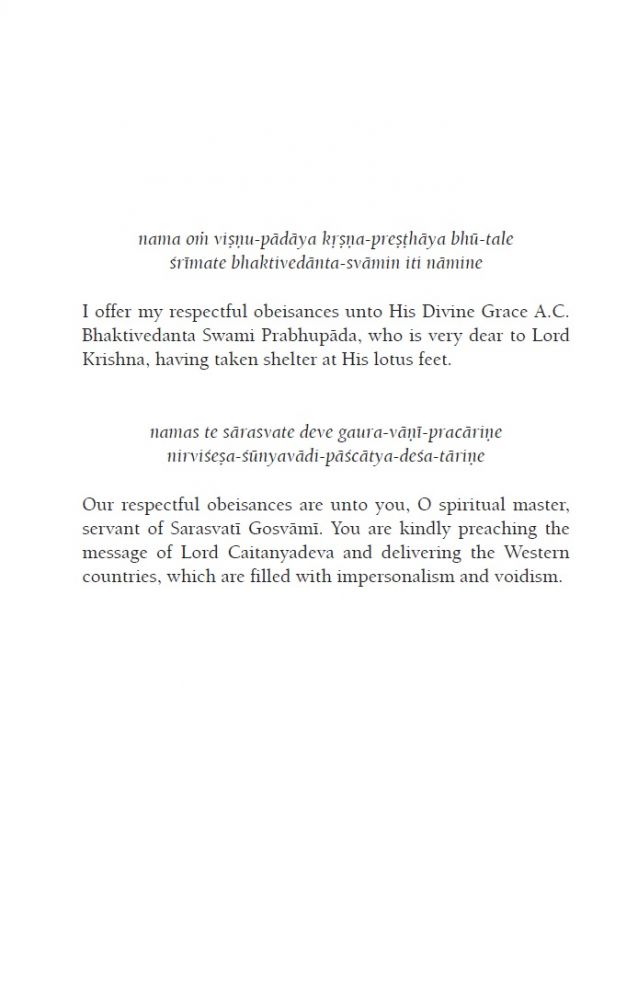 nama oṁ viṣṇu-pādāya kṛṣṇa-preṣṭhāya bhū-tale
śrīmate bhaktivedānta-svāmin iti nāmine

I offer my respectful obeisances unto His Divine Grace A.C. Bhaktivedanta Swami Prabhupāda, who is very dear to Lord Krishna, having taken shelter at His lotus feet.

namas te sārasvate deve gaura-vāṇī-pracāriṇe
nirviśeṣa-śūnyavādi-pāścātya-deśa-tāriṇe

Our respectful obeisances are unto you, O spiritual master, servant of Sarasvatī Gosvāmī. You are kindly preaching the message of Lord Caitanyadeva and delivering the Western countries, which are filled with impersonalism and voidism.